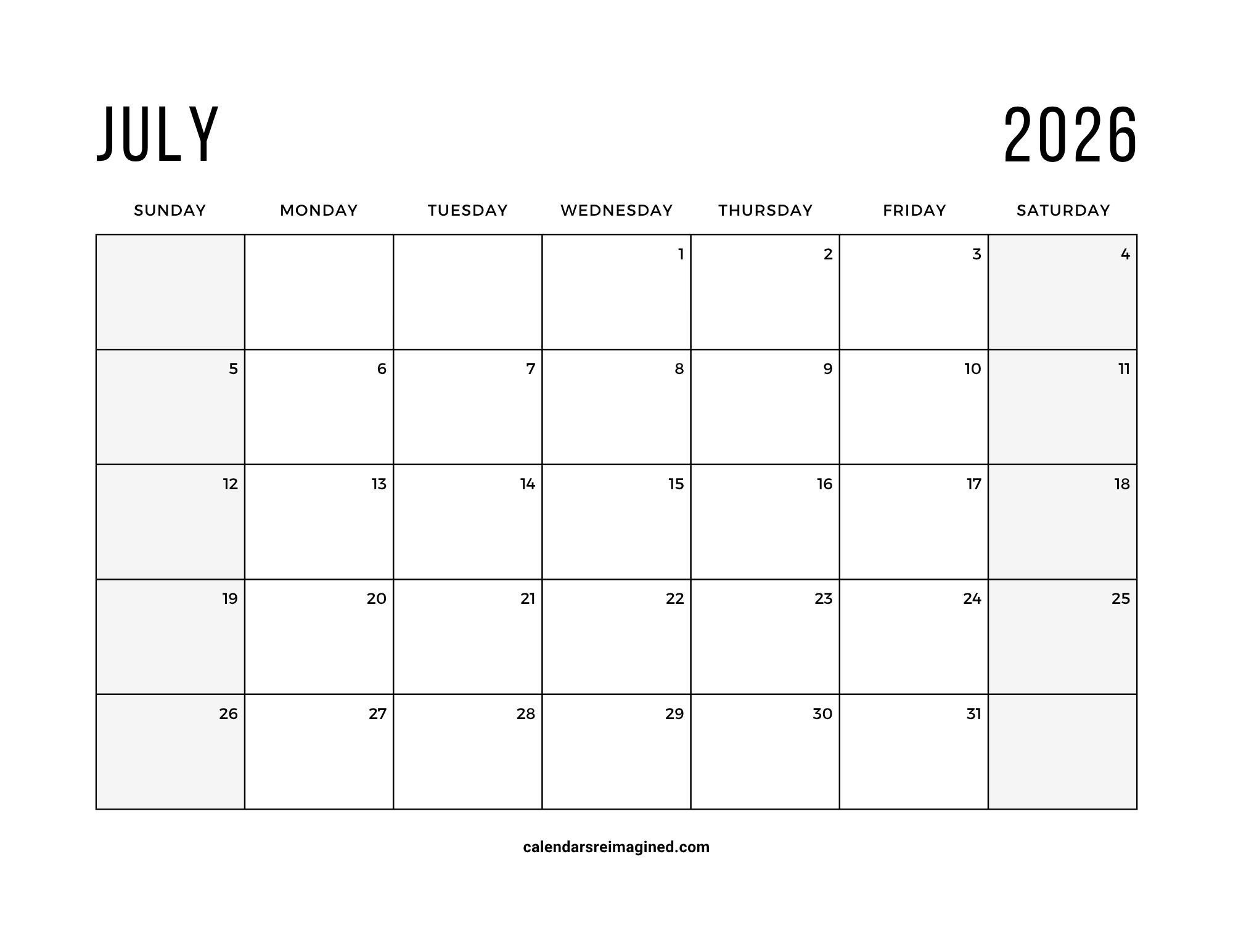 JULY 2026

| SUNDAY | MONDAY | TUESDAY | WEDNESDAY | THURSDAY | FRIDAY | SATURDAY |
|---|---|---|---|---|---|---|
| | | | 1 | 2 | 3 | 4 |
| 5 | 6 | 7 | 8 | 9 | 10 | 11 |
| 12 | 13 | 14 | 15 | 16 | 17 | 18 |
| 19 | 20 | 21 | 22 | 23 | 24 | 25 |
| 26 | 27 | 28 | 29 | 30 | 31 | |

calendarsreimagined.com